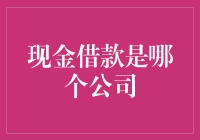 现金借款是哪个公司